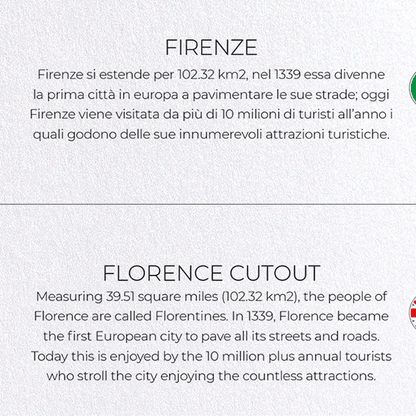 FIRENZE

Firenze si estende per 102.32 km2, nel 1339 essa divenne la prima città in europa a pavimentare le sue strade; oggi Firenze viene visitata da più di 10 milioni di turisti all'anno i quali godono delle sue innumerevoli attrazioni turistiche.

FLORENCE CUTOUT

Measuring 39.51 square miles (102.32 km2), the people of Florence are called Florentines. In 1339, Florence became the first European city to pave all its streets and roads. Today this is enjoyed by the 10 million plus annual tourists who stroll the city enjoying the countless attractions.